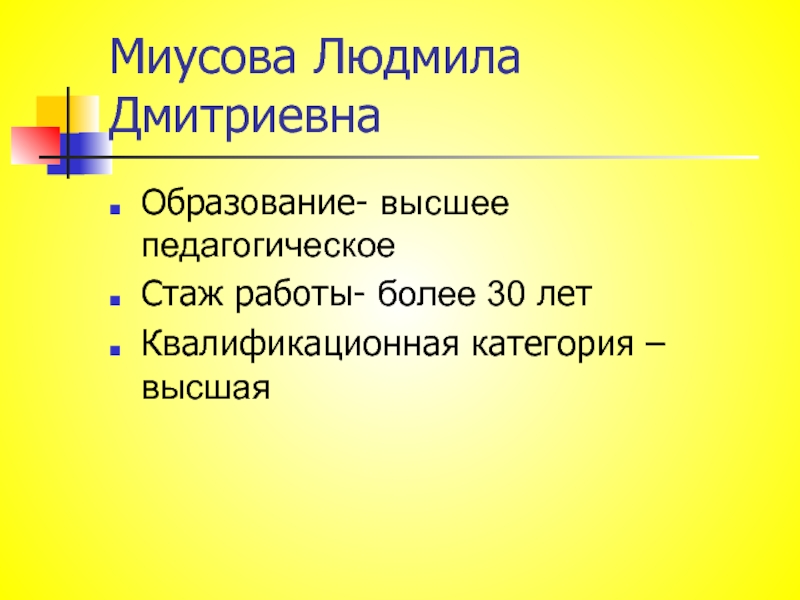 Миусова Людмила Дмитриевна

• Образование- высшее педагогическое
• Стаж работы- более 30 лет
• Квалификационная категория – высшая